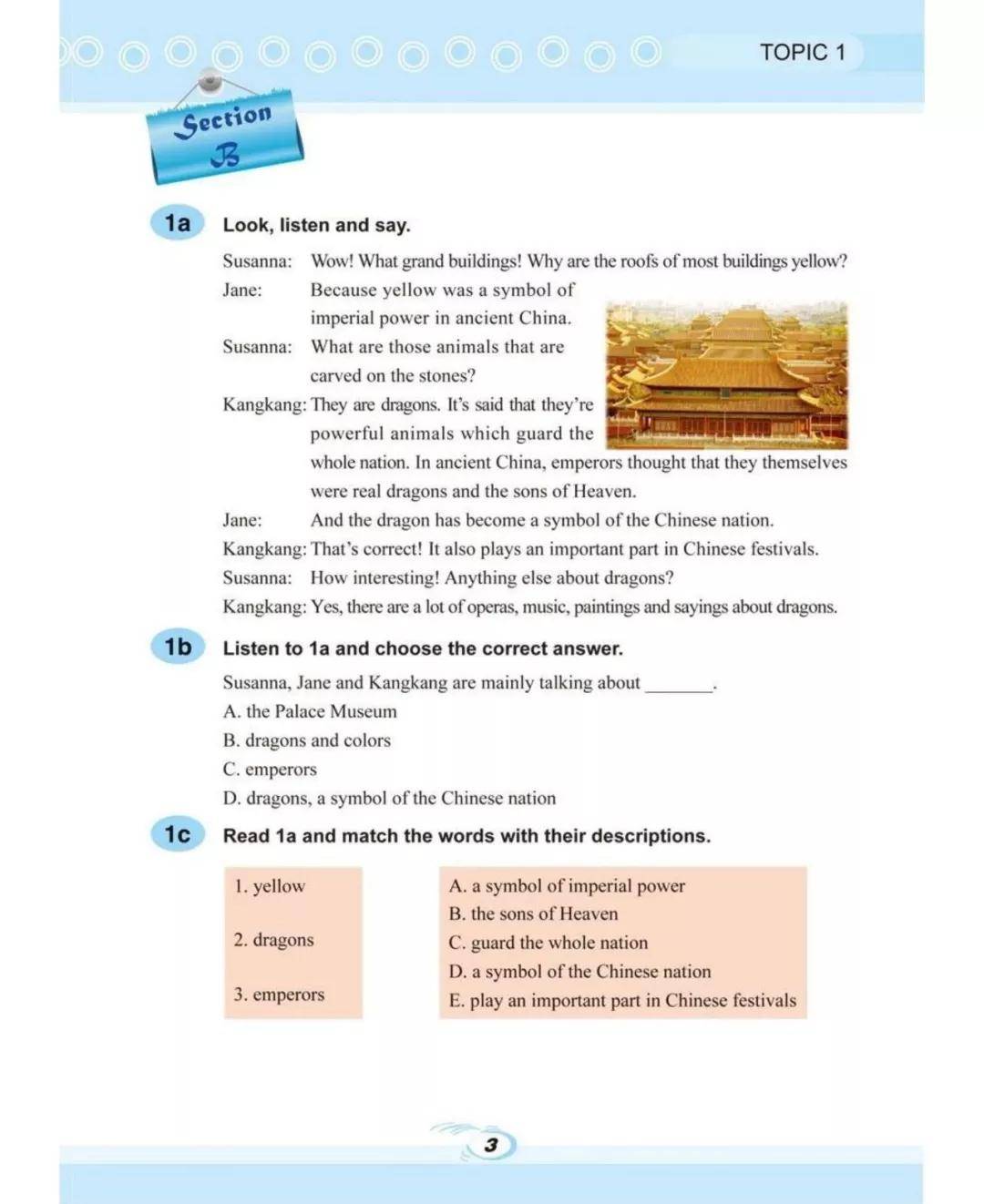 TOPIC 1

Section B

1a Look, listen and say.

Susanna: Wow! What grand buildings! Why are the roofs of most buildings yellow?
Jane: Because yellow was a symbol of imperial power in ancient China.
Susanna: What are those animals that are carved on the stones?
Kangkang: They are dragons. It's said that they're powerful animals which guard the whole nation. In ancient China, emperors thought that they themselves were real dragons and the sons of Heaven.
Jane: And the dragon has become a symbol of the Chinese nation.
Kangkang: That's correct! It also plays an important part in Chinese festivals.
Susanna: How interesting! Anything else about dragons?
Kangkang: Yes, there are a lot of operas, music, paintings and sayings about dragons.

1b Listen to 1a and choose the correct answer.

Susanna, Jane and Kangkang are mainly talking about ________.
A. the Palace Museum
B. dragons and colors
C. emperors
D. dragons, a symbol of the Chinese nation

1c Read 1a and match the words with their descriptions.

1. yellow
2. dragons
3. emperors

A. a symbol of imperial power
B. the sons of Heaven
C. guard the whole nation
D. a symbol of the Chinese nation
E. play an important part in Chinese festivals

3